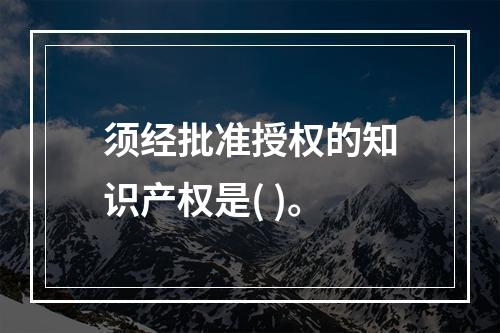 须经批准授权的知识产权是( )。